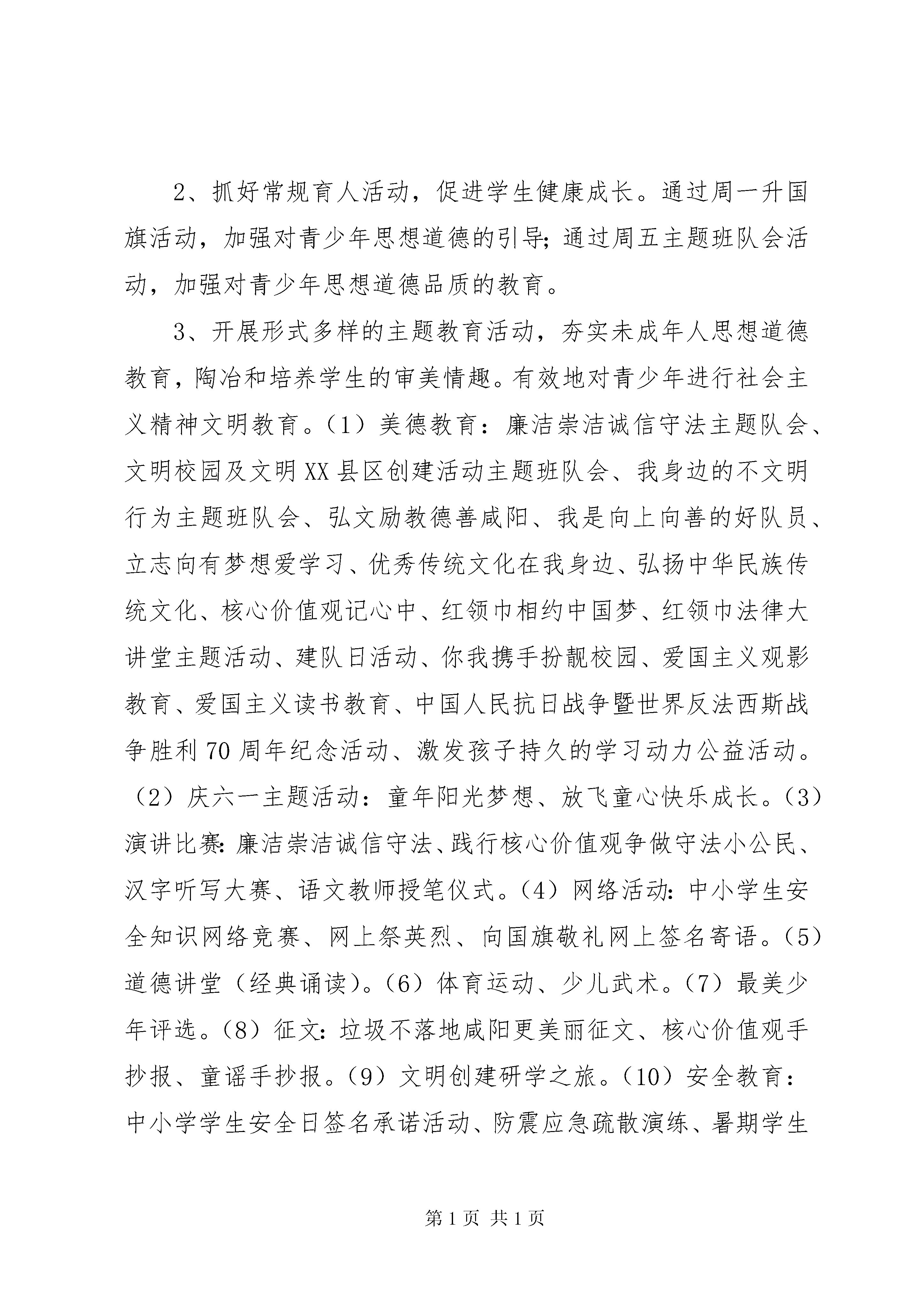 2、抓好常规育人活动，促进学生健康成长。通过周一升国旗活动，加强对青少年思想道德的引导；通过周五主题班队会活动，加强对青少年思想道德品质的教育。

3、开展形式多样的主题教育活动，夯实未成年人思想道德教育，陶冶和培养学生的审美情趣。有效地对青少年进行社会主义精神文明教育。（1）美德教育：廉洁崇洁诚信守法主题队会、文明校园及文明XX县区创建活动主题班队会、我身边的不文明行为主题班队会、弘文励教德善咸阳、我是向上向善的好队员、立志向有梦想爱学习、优秀传统文化在我身边、弘扬中华民族传统文化、核心价值观记心中、红领巾相约中国梦、红领巾法律大讲堂主题活动、建队日活动、你我携手扮靓校园、爱国主义观影教育、爱国主义读书教育、中国人民抗日战争暨世界反法西斯战争胜利70周年纪念活动、激发孩子持久的学习动力公益活动。（2）庆六一主题活动：童年阳光梦想、放飞童心快乐成长。（3）演讲比赛：廉洁崇洁诚信守法、践行核心价值观争做守法小公民、汉字听写大赛、语文教师授笔仪式。（4）网络活动：中小学生安全知识网络竞赛、网上祭英烈、向国旗敬礼网上签名寄语。（5）道德讲堂（经典诵读）。（6）体育运动、少儿武术。（7）最美少年评选。（8）征文：垃圾不落地咸阳更美丽征文、核心价值观手抄报、童谣手抄报。（9）文明创建研学之旅。（10）安全教育：中小学学生安全日签名承诺活动、防震应急疏散演练、暑期学生

第1页 共1页